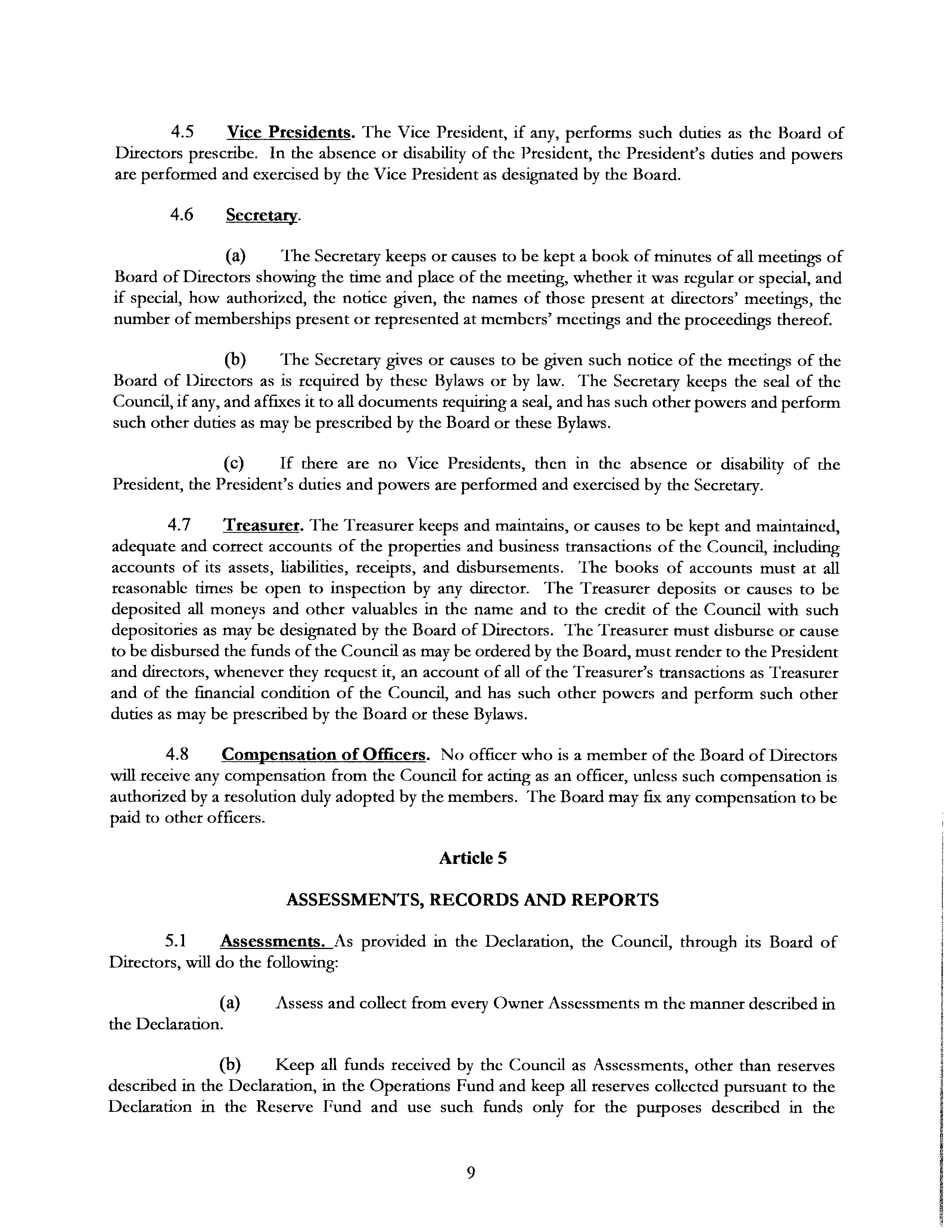 4.5 Vice Presidents. The Vice President, if any, performs such duties as the Board of Directors prescribe. In the absence or disability of the President, the President's duties and powers are performed and exercised by the Vice President as designated by the Board.

4.6 Secretary.

(a) The Secretary keeps or causes to be kept a book of minutes of all meetings of Board of Directors showing the time and place of the meeting, whether it was regular or special, and if special, how authorized, the notice given, the names of those present at directors' meetings, the number of memberships present or represented at members' meetings and the proceedings thereof.

(b) The Secretary gives or causes to be given such notice of the meetings of the Board of Directors as is required by these Bylaws or by law. The Secretary keeps the seal of the Council, if any, and affixes it to all documents requiring a seal, and has such other powers and perform such other duties as may be prescribed by the Board or these Bylaws.

(c) If there are no Vice Presidents, then in the absence or disability of the President, the President's duties and powers are performed and exercised by the Secretary.

4.7 Treasurer. The Treasurer keeps and maintains, or causes to be kept and maintained, adequate and correct accounts of the properties and business transactions of the Council, including accounts of its assets, liabilities, receipts, and disbursements. The books of accounts must at all reasonable times be open to inspection by any director. The Treasurer deposits or causes to be deposited all moneys and other valuables in the name and to the credit of the Council with such depositories as may be designated by the Board of Directors. The Treasurer must disburse or cause to be disbursed the funds of the Council as may be ordered by the Board, must render to the President and directors, whenever they request it, an account of all of the Treasurer's transactions as Treasurer and of the financial condition of the Council, and has such other powers and perform such other duties as may be prescribed by the Board or these Bylaws.

4.8 Compensation of Officers. No officer who is a member of the Board of Directors will receive any compensation from the Council for acting as an officer, unless such compensation is authorized by a resolution duly adopted by the members. The Board may fix any compensation to be paid to other officers.

Article 5

ASSESSMENTS, RECORDS AND REPORTS

5.1 Assessments. As provided in the Declaration, the Council, through its Board of Directors, will do the following:

(a) Assess and collect from every Owner Assessments m the manner described in the Declaration.

(b) Keep all funds received by the Council as Assessments, other than reserves described in the Declaration, in the Operations Fund and keep all reserves collected pursuant to the Declaration in the Reserve Fund and use such funds only for the purposes described in the

9